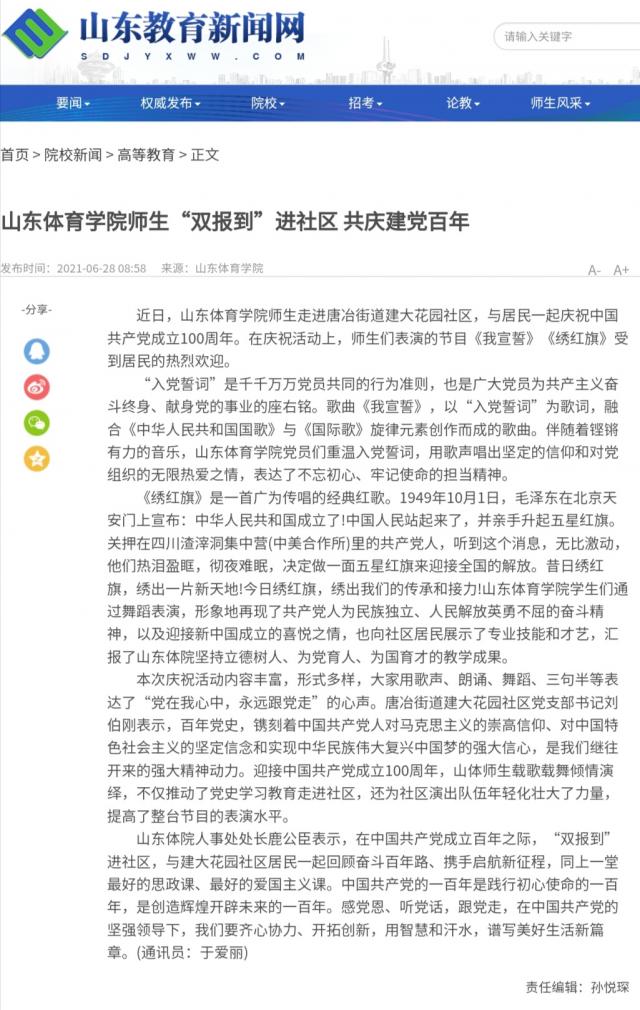 山东教育新闻网
SDJYXWW.COM

请输入关键字

要闻 权威发布 院校 招考 论教 师生风采

首页 > 院校新闻 > 高等教育 > 正文

山东体育学院师生“双报到”进社区 共庆建党百年

发布时间：2021-06-28 08:58 来源：山东体育学院

A- A+

-分享-

近日，山东体育学院师生走进唐冶街道建大花园社区，与居民一起庆祝中国共产党成立100周年。在庆祝活动上，师生们表演的节目《我宣誓》《绣红旗》受到居民的热烈欢迎。

“入党誓词”是千千万万党员共同的行为准则，也是广大党员为共产主义奋斗终身、献身党的事业的座右铭。歌曲《我宣誓》，以“入党誓词”为歌词，融合《中华人民共和国国歌》与《国际歌》旋律元素创作而成的歌曲。伴随着铿锵有力的音乐，山东体育学院党员们重温入党誓词，用歌声唱出坚定的信仰和对党组织的无限热爱之情，表达了不忘初心、牢记使命的担当精神。

《绣红旗》是一首广为传唱的经典红歌。1949年10月1日，毛泽东在北京天安门上宣布：中华人民共和国成立了!中国人民站起来了，并亲手升起五星红旗。关押在四川渣滓洞集中营(中美合作所)里的共产党人，听到这个消息，无比激动，他们热泪盈眶，彻夜难眠，决定做一面五星红旗来迎接全国的解放。昔日绣红旗，绣出一片新天地!今日绣红旗，绣出我们的传承和接力!山东体育学院学生们通过舞蹈表演，形象地再现了共产党人为民族独立、人民解放英勇不屈的奋斗精神，以及迎接新中国成立的喜悦之情，也向社区居民展示了专业技能和才艺，汇报了山东体院坚持立德树人、为党育人、为国育才的教学成果。

本次庆祝活动内容丰富，形式多样，大家用歌声、朗诵、舞蹈、三句半等表达了“党在我心中，永远跟党走”的心声。唐冶街道建大花园社区党支部书记刘伯刚表示，百年党史，镌刻着中国共产党人对马克思主义的崇高信仰、对中国特色社会主义的坚定信念和实现中华民族伟大复兴中国梦的强大信心，是我们继往开来的强大精神动力。迎接中国共产党成立100周年，山体师生载歌载舞倾情演绎，不仅推动了党史学习教育走进社区，还为社区演出队伍年轻化壮大了力量，提高了整台节目的表演水平。

山东体院人事处处长鹿公臣表示，在中国共产党成立百年之际，“双报到”进社区，与建大花园社区居民一起回顾奋斗百年路、携手启航新征程，同上一堂最好的思政课、最好的爱国主义课。中国共产党的一百年是践行初心使命的一百年，是创造辉煌开辟未来的一百年。感党恩、听党话，跟党走，在中国共产党的坚强领导下，我们要齐心协力、开拓创新，用智慧和汗水，谱写美好生活新篇章。(通讯员：于爱丽)

责任编辑：孙悦琛